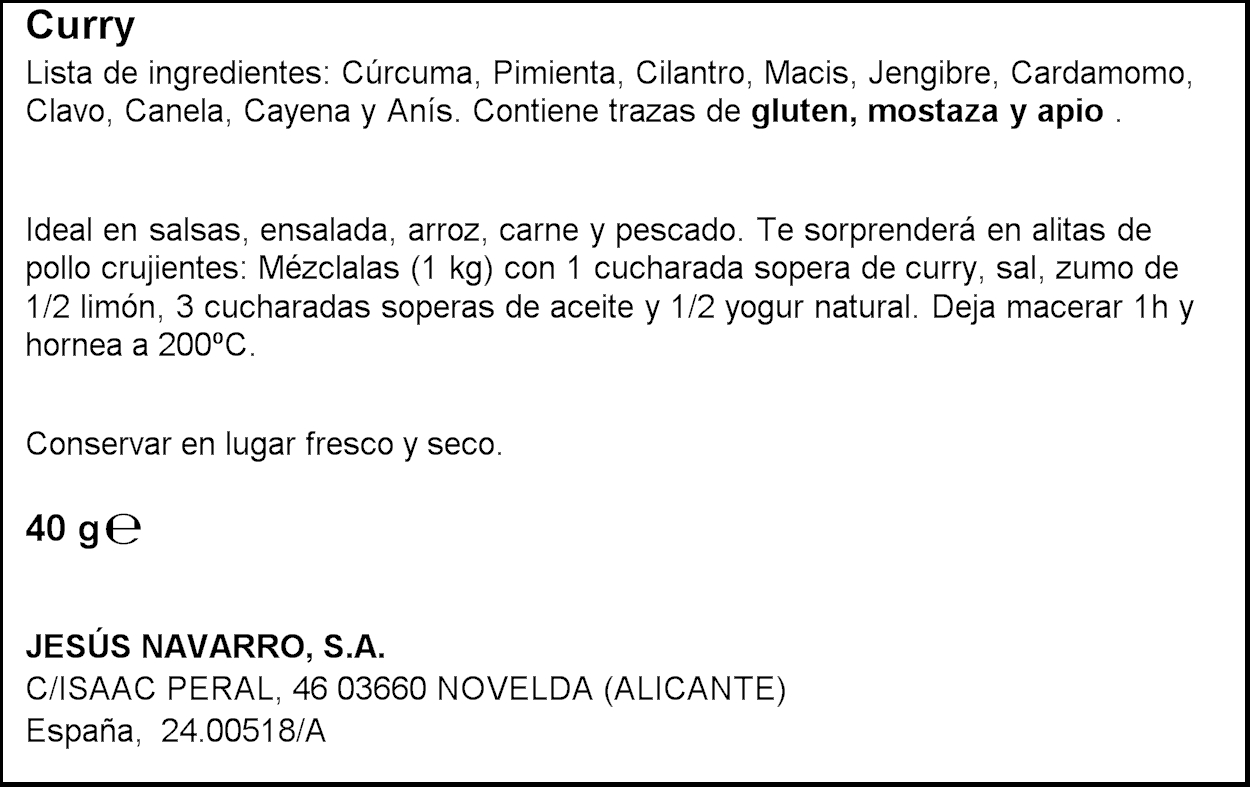 Curry

Lista de ingredientes: Cúrcuma, Pimienta, Cilantro, Macis, Jengibre, Cardamomo, Clavo, Canela, Cayena y Anís. Contiene trazas de gluten, mostaza y apio .

Ideal en salsas, ensalada, arroz, carne y pescado. Te sorprenderá en alitas de pollo crujientes: Mézclalas (1 kg) con 1 cucharada sopera de curry, sal, zumo de 1/2 limón, 3 cucharadas soperas de aceite y 1/2 yogur natural. Deja macerar 1h y hornea a 200ºC.

Conservar en lugar fresco y seco.

40 g ℮

JESÚS NAVARRO, S.A.
C/ISAAC PERAL, 46 03660 NOVELDA (ALICANTE)
España, 24.00518/A